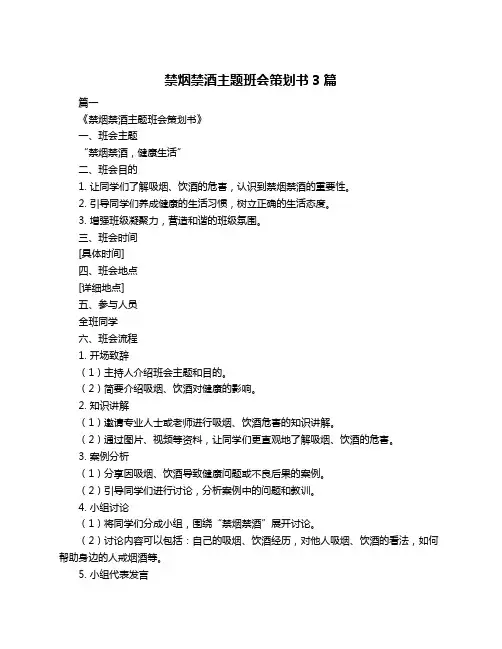 禁烟禁酒主题班会策划书 3 篇

篇一

《禁烟禁酒主题班会策划书》

一、班会主题

“禁烟禁酒，健康生活”

二、班会目的

1. 让同学们了解吸烟、饮酒的危害，认识到禁烟禁酒的重要性。

2. 引导同学们养成健康的生活习惯，树立正确的生活态度。

3. 增强班级凝聚力，营造和谐的班级氛围。

三、班会时间

[具体时间]

四、班会地点

[详细地点]

五、参与人员

全班同学

六、班会流程

1. 开场致辞

（1）主持人介绍班会主题和目的。

（2）简要介绍吸烟、饮酒对健康的影响。

2. 知识讲解

（1）邀请专业人士或老师进行吸烟、饮酒危害的知识讲解。

（2）通过图片、视频等资料，让同学们更直观地了解吸烟、饮酒的危害。

3. 案例分析

（1）分享因吸烟、饮酒导致健康问题或不良后果的案例。

（2）引导同学们进行讨论，分析案例中的问题和教训。

4. 小组讨论

（1）将同学们分成小组，围绕“禁烟禁酒”展开讨论。

（2）讨论内容可以包括：自己的吸烟、饮酒经历，对他人吸烟、饮酒的看法，如何帮助身边的人戒烟酒等。

5. 小组代表发言